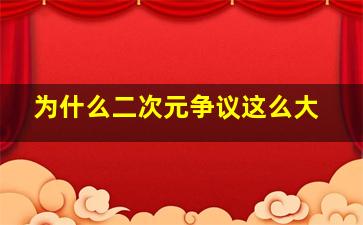 为什么二次元争议这么大